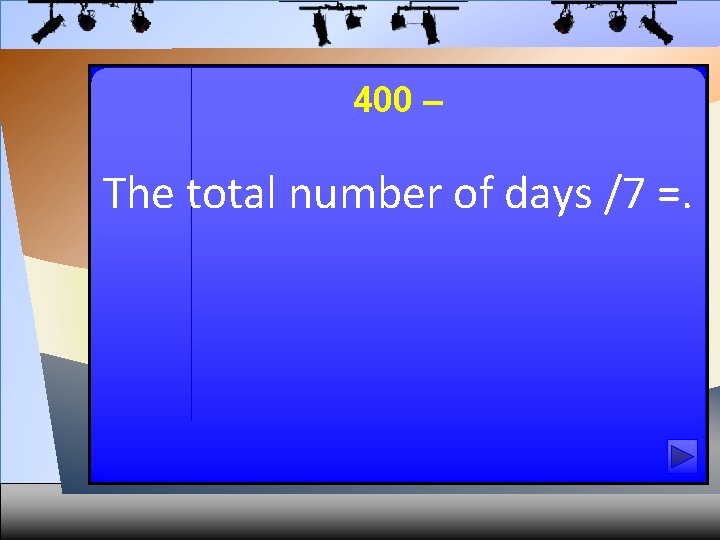 400 –

The total number of days /7 =.